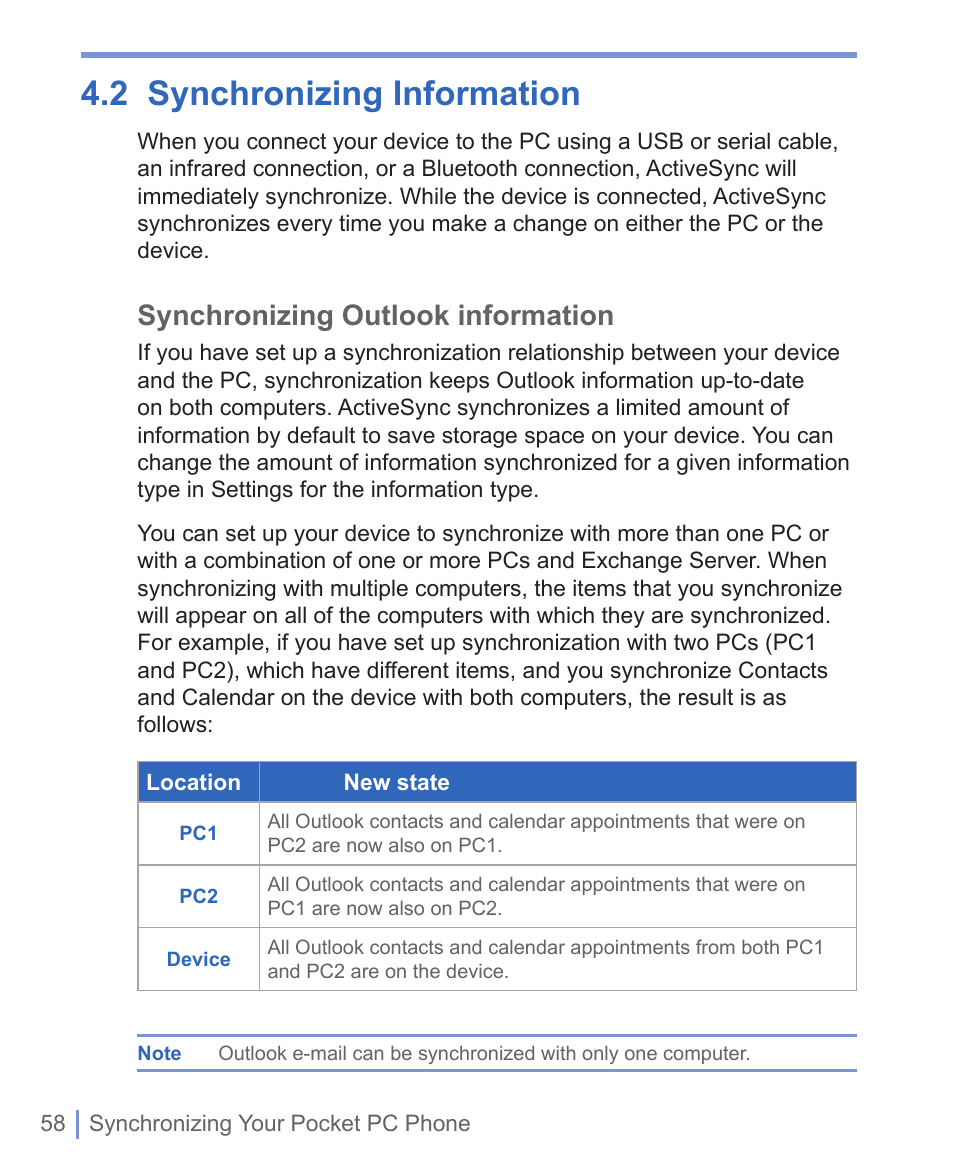 4.2 Synchronizing Information

When you connect your device to the PC using a USB or serial cable, an infrared connection, or a Bluetooth connection, ActiveSync will immediately synchronize. While the device is connected, ActiveSync synchronizes every time you make a change on either the PC or the device.

Synchronizing Outlook information

If you have set up a synchronization relationship between your device and the PC, synchronization keeps Outlook information up-to-date on both computers. ActiveSync synchronizes a limited amount of information by default to save storage space on your device. You can change the amount of information synchronized for a given information type in Settings for the information type.

You can set up your device to synchronize with more than one PC or with a combination of one or more PCs and Exchange Server. When synchronizing with multiple computers, the items that you synchronize will appear on all of the computers with which they are synchronized. For example, if you have set up synchronization with two PCs (PC1 and PC2), which have different items, and you synchronize Contacts and Calendar on the device with both computers, the result is as follows:

| Location | New state |
|---|---|
| PC1 | All Outlook contacts and calendar appointments that were on PC2 are now also on PC1. |
| PC2 | All Outlook contacts and calendar appointments that were on PC1 are now also on PC2. |
| Device | All Outlook contacts and calendar appointments from both PC1 and PC2 are on the device. |

Note Outlook e-mail can be synchronized with only one computer.

58 Synchronizing Your Pocket PC Phone